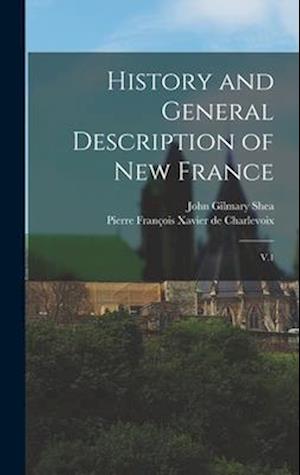 History and General Description of New France

John Gilmary Shea
Pierre François Xavier de Charlevoix

V.1